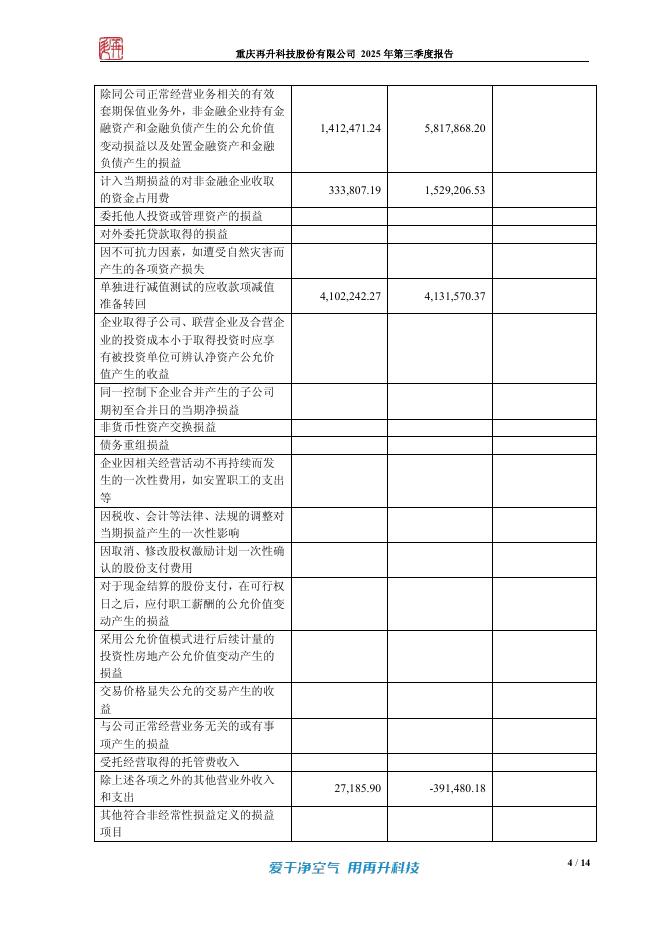 重庆再升科技股份有限公司 2025年第三季度报告

| 除同公司正常经营业务相关的有效套期保值业务外，非金融企业持有金融资产和金融负债产生的公允价值变动损益以及处置金融资产和金融负债产生的损益 | 1,412,471.24 | 5,817,868.20 | |
|---|---|---|---|
| 计入当期损益的对非金融企业收取的资金占用费 | 333,807.19 | 1,529,206.53 | |
| 委托他人投资或管理资产的损益 | | | |
| 对外委托贷款取得的损益 | | | |
| 因不可抗力因素，如遭受自然灾害而产生的各项资产损失 | | | |
| 单独进行减值测试的应收款项减值准备转回 | 4,102,242.27 | 4,131,570.37 | |
| 企业取得子公司、联营企业及合营企业的投资成本小于取得投资时应享有被投资单位可辨认净资产公允价值产生的收益 | | | |
| 同一控制下企业合并产生的子公司期初至合并日的当期净损益 | | | |
| 非货币性资产交换损益 | | | |
| 债务重组损益 | | | |
| 企业因相关经营活动不再持续而发生的一次性费用，如安置职工的支出等 | | | |
| 因税收、会计等法律、法规的调整对当期损益产生的一次性影响 | | | |
| 因取消、修改股权激励计划一次性确认的股份支付费用 | | | |
| 对于现金结算的股份支付，在可行权日之后，应付职工薪酬的公允价值变动产生的损益 | | | |
| 采用公允价值模式进行后续计量的投资性房地产公允价值变动产生的损益 | | | |
| 交易价格显失公允的交易产生的收益 | | | |
| 与公司正常经营业务无关的或有事项产生的损益 | | | |
| 受托经营取得的托管费收入 | | | |
| 除上述各项之外的其他营业外收入和支出 | 27,185.90 | -391,480.18 | |
| 其他符合非经常性损益定义的损益项目 | | | |

爱干净空气 用再升科技

4 / 14